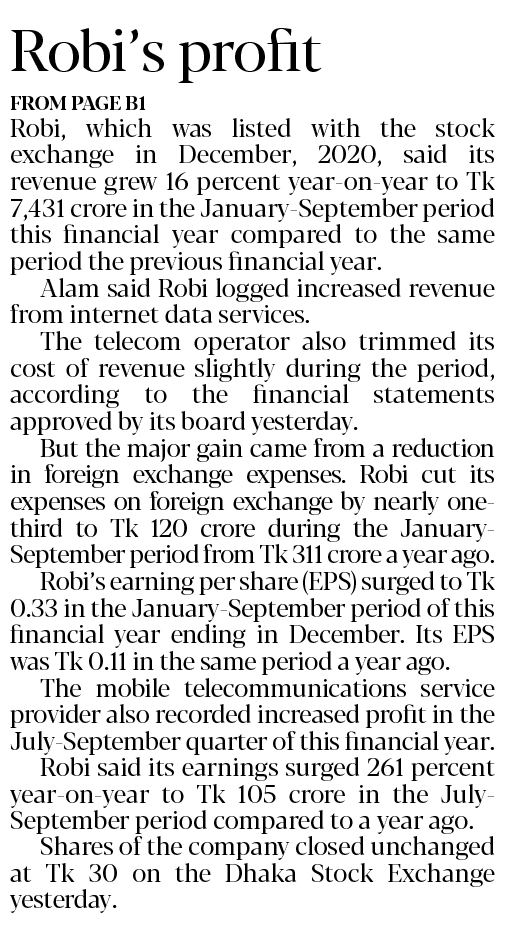 Robi's profit

FROM PAGE B1

Robi, which was listed with the stock exchange in December, 2020, said its revenue grew 16 percent year-on-year to Tk 7,431 crore in the January-September period this financial year compared to the same period the previous financial year.

Alam said Robi logged increased revenue from internet data services.

The telecom operator also trimmed its cost of revenue slightly during the period, according to the financial statements approved by its board yesterday.

But the major gain came from a reduction in foreign exchange expenses. Robi cut its expenses on foreign exchange by nearly one-third to Tk 120 crore during the January-September period from Tk 311 crore a year ago.

Robi's earning per share (EPS) surged to Tk 0.33 in the January-September period of this financial year ending in December. Its EPS was Tk 0.11 in the same period a year ago.

The mobile telecommunications service provider also recorded increased profit in the July-September quarter of this financial year.

Robi said its earnings surged 261 percent year-on-year to Tk 105 crore in the July-September period compared to a year ago.

Shares of the company closed unchanged at Tk 30 on the Dhaka Stock Exchange yesterday.